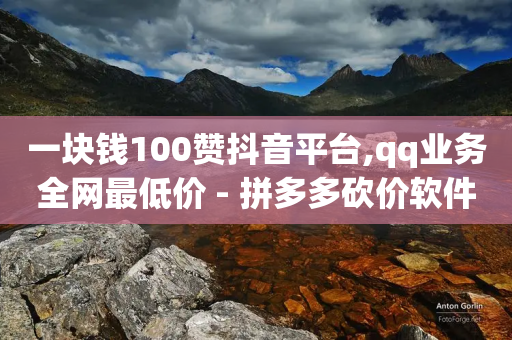 一块钱100赞抖音平台,qq业务全网最低价 - 拼多多砍价软件

Anton Gorlin
FotoForge.net